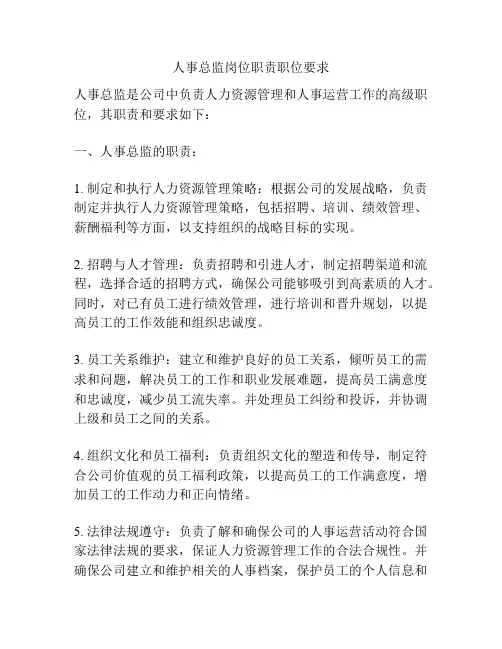 人事总监岗位职责职位要求

人事总监是公司中负责人力资源管理和人事运营工作的高级职位，其职责和要求如下：

一、人事总监的职责：

1. 制定和执行人力资源管理策略：根据公司的发展战略，负责制定并执行人力资源管理策略，包括招聘、培训、绩效管理、薪酬福利等方面，以支持组织的战略目标的实现。

2. 招聘与人才管理：负责招聘和引进人才，制定招聘渠道和流程，选择合适的招聘方式，确保公司能够吸引到高素质的人才。同时，对已有员工进行绩效管理，进行培训和晋升规划，以提高员工的工作效能和组织忠诚度。

3. 员工关系维护：建立和维护良好的员工关系，倾听员工的需求和问题，解决员工的工作和职业发展难题，提高员工满意度和忠诚度，减少员工流失率。并处理员工纠纷和投诉，并协调上级和员工之间的关系。

4. 组织文化和员工福利：负责组织文化的塑造和传导，制定符合公司价值观的员工福利政策，以提高员工的工作满意度，增加员工的工作动力和正向情绪。

5. 法律法规遵守：负责了解和确保公司的人事运营活动符合国家法律法规的要求，保证人力资源管理工作的合法合规性。并确保公司建立和维护相关的人事档案，保护员工的个人信息和